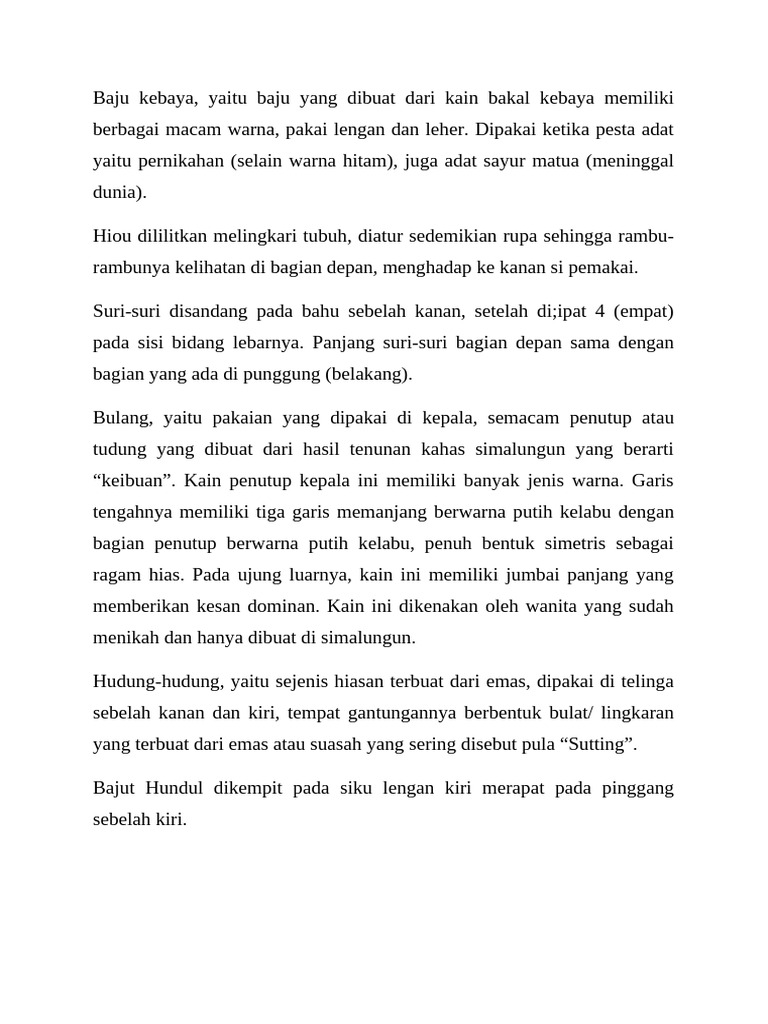 Baju kebaya, yaitu baju yang dibuat dari kain bakal kebaya memiliki berbagai macam warna, pakai lengan dan leher. Dipakai ketika pesta adat yaitu pernikahan (selain warna hitam), juga adat sayur matua (meninggal dunia).

Hiou dililitkan melingkari tubuh, diatur sedemikian rupa sehingga rambu-rambunya kelihatan di bagian depan, menghadap ke kanan si pemakai.

Suri-suri disandang pada bahu sebelah kanan, setelah di;ipat 4 (empat) pada sisi bidang lebarnya. Panjang suri-suri bagian depan sama dengan bagian yang ada di punggung (belakang).

Bulang, yaitu pakaian yang dipakai di kepala, semacam penutup atau tudung yang dibuat dari hasil tenunan kahas simalungun yang berarti “keibuan”. Kain penutup kepala ini memiliki banyak jenis warna. Garis tengahnya memiliki tiga garis memanjang berwarna putih kelabu dengan bagian penutup berwarna putih kelabu, penuh bentuk simetris sebagai ragam hias. Pada ujung luarnya, kain ini memiliki jumbai panjang yang memberikan kesan dominan. Kain ini dikenakan oleh wanita yang sudah menikah dan hanya dibuat di simalungun.

Hudung-hudung, yaitu sejenis hiasan terbuat dari emas, dipakai di telinga sebelah kanan dan kiri, tempat gantungannya berbentuk bulat/ lingkaran yang terbuat dari emas atau suasah yang sering disebut pula “Sutting”.

Bajut Hundul dikempit pada siku lengan kiri merapat pada pinggang sebelah kiri.